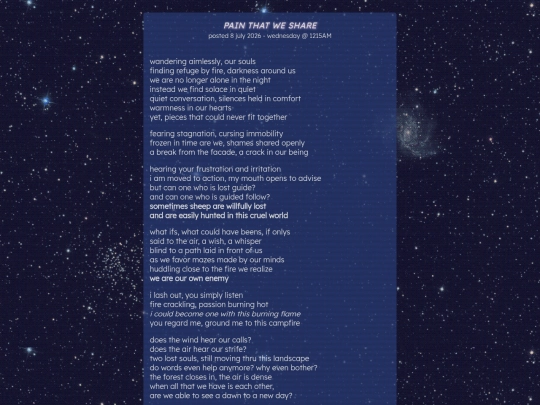 PAIN THAT WE SHARE
posted 8 july 2026 - wednesday @ 1215AM

wandering aimlessly, our souls
finding refuge by fire, darkness around us
we are no longer alone in the night
instead we find solace in quiet
quiet conversation, silences held in comfort
warmness in our hearts
yet, pieces that could never fit together

fearing stagnation, cursing immobility
frozen in time are we, shames shared openly
a break from the facade, a crack in our being

hearing your frustration and irritation
i am moved to action, my mouth opens to advise
but can one who is lost guide?
and can one who is guided follow?
sometimes sheep are willfully lost
and are easily hunted in this cruel world

what ifs, what could have beens, if onlys
said to the air, a wish, a whisper
blind to a path laid in front of us
as we favor mazes made by our minds
huddling close to the fire we realize
we are our own enemy

i lash out, you simply listen
fire crackling, passion burning hot
i could become one with this burning flame
you regard me, ground me to this campfire

does the wind hear our calls?
does the air hear our strife?
two lost souls, still moving thru this landscape
do words even help anymore? why even bother?
the forest closes in, the air is dense
when all that we have is each other,
are we able to see a dawn to a new day?